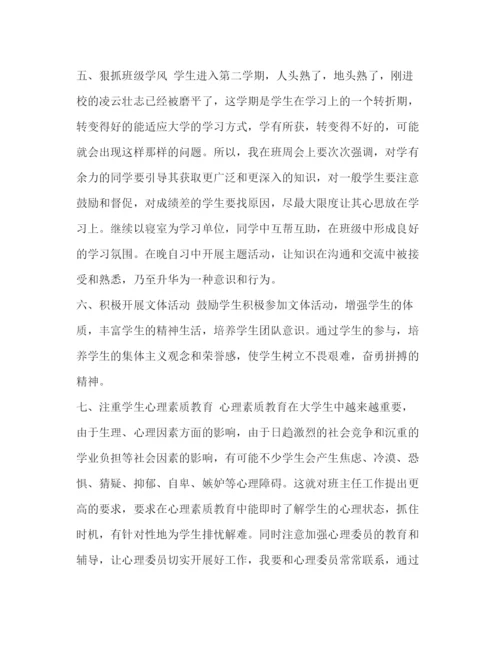 五、狠抓班级学风 学生进入第二学期，人头熟了，地头熟了，刚进校的凌云壮志已经被磨平了，这学期是学生在学习上的一个转折期，转变得好的能适应大学的学习方式，学有所获，转变得不好的，可能就会出现这样那样的问题。所以，我在班周会上要次次强调，对学有余力的同学要引导其获取更广泛和更深入的知识，对一般学生要注意鼓励和督促，对成绩差的学生要找原因，尽最大限度让其心思放在学习上。继续以寝室为学习单位，同学中互帮互助，在班级中形成良好的学习氛围。在晚自习中开展主题活动，让知识在沟通和交流中被接受和熟悉，乃至升华为一种意识和行为。

六、积极开展文体活动 鼓励学生积极参加文体活动，增强学生的体质，丰富学生的精神生活，培养学生团队意识。通过学生的参与，培养学生的集体主义观念和荣誉感，使学生树立不畏艰难，奋勇拼搏的精神。

七、注重学生心理素质教育 心理素质教育在大学生中越来越重要，由于生理、心理因素方面的影响，由于日趋激烈的社会竞争和沉重的学业负担等社会因素的影响，有可能不少学生会产生焦虑、冷漠、恐惧、猜疑、抑郁、自卑、嫉妒等心理障碍。这就对班主任工作提出更高的要求，要求在心理素质教育中能即时了解学生的心理状态，抓住时机，有针对性地为学生排忧解难。同时注意加强心理委员的教育和辅导，让心理委员切实开展好工作，我要和心理委员常常联系，通过